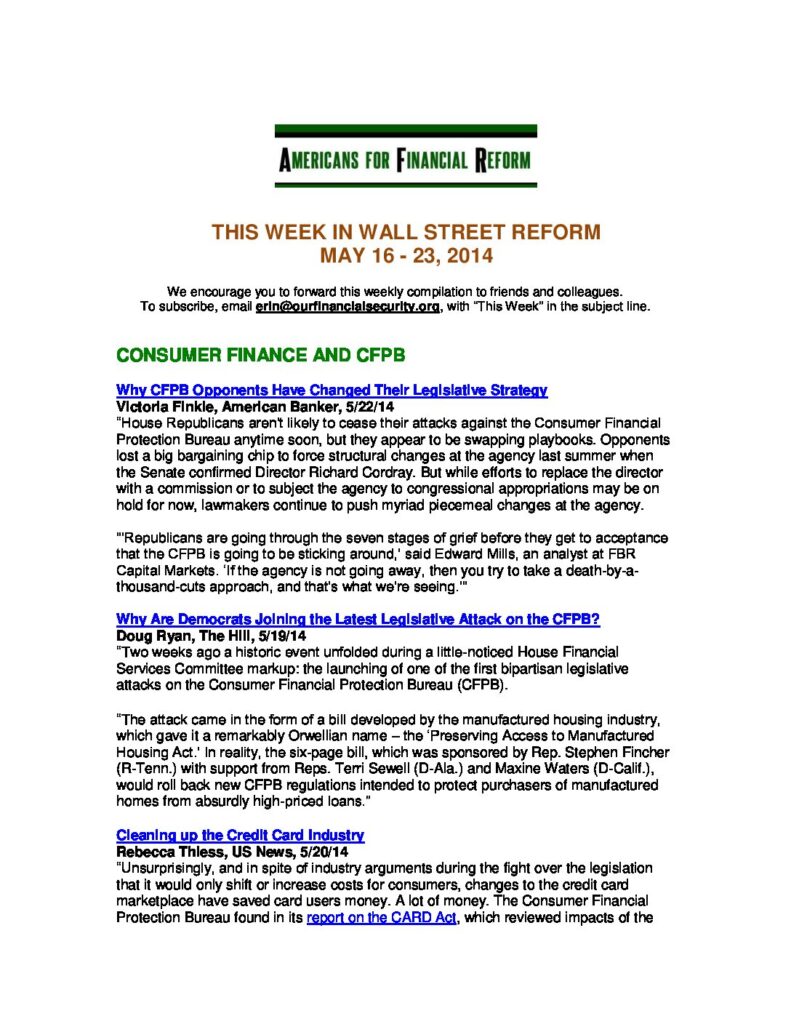 AMERICANS FOR FINANCIAL REFORM

THIS WEEK IN WALL STREET REFORM
MAY 16 - 23, 2014

We encourage you to forward this weekly compilation to friends and colleagues.
To subscribe, email erin@ourfinancialsecurity.org, with "This Week" in the subject line.

CONSUMER FINANCE AND CFPB

Why CFPB Opponents Have Changed Their Legislative Strategy
Victoria Finkle, American Banker, 5/22/14
"House Republicans aren't likely to cease their attacks against the Consumer Financial Protection Bureau anytime soon, but they appear to be swapping playbooks. Opponents lost a big bargaining chip to force structural changes at the agency last summer when the Senate confirmed Director Richard Cordray. But while efforts to replace the director with a commission or to subject the agency to congressional appropriations may be on hold for now, lawmakers continue to push myriad piecemeal changes at the agency.

"'Republicans are going through the seven stages of grief before they get to acceptance that the CFPB is going to be sticking around,' said Edward Mills, an analyst at FBR Capital Markets. 'If the agency is not going away, then you try to take a death-by-a-thousand-cuts approach, and that's what we're seeing.'"

Why Are Democrats Joining the Latest Legislative Attack on the CFPB?
Doug Ryan, The Hill, 5/19/14
"Two weeks ago a historic event unfolded during a little-noticed House Financial Services Committee markup: the launching of one of the first bipartisan legislative attacks on the Consumer Financial Protection Bureau (CFPB).

"The attack came in the form of a bill developed by the manufactured housing industry, which gave it a remarkably Orwellian name – the 'Preserving Access to Manufactured Housing Act.' In reality, the six-page bill, which was sponsored by Rep. Stephen Fincher (R-Tenn.) with support from Reps. Terri Sewell (D-Ala.) and Maxine Waters (D-Calif.), would roll back new CFPB regulations intended to protect purchasers of manufactured homes from absurdly high-priced loans."

Cleaning up the Credit Card Industry
Rebecca Thiess, US News, 5/20/14
"Unsurprisingly, and in spite of industry arguments during the fight over the legislation that it would only shift or increase costs for consumers, changes to the credit card marketplace have saved card users money. A lot of money. The Consumer Financial Protection Bureau found in its report on the CARD Act, which reviewed impacts of the